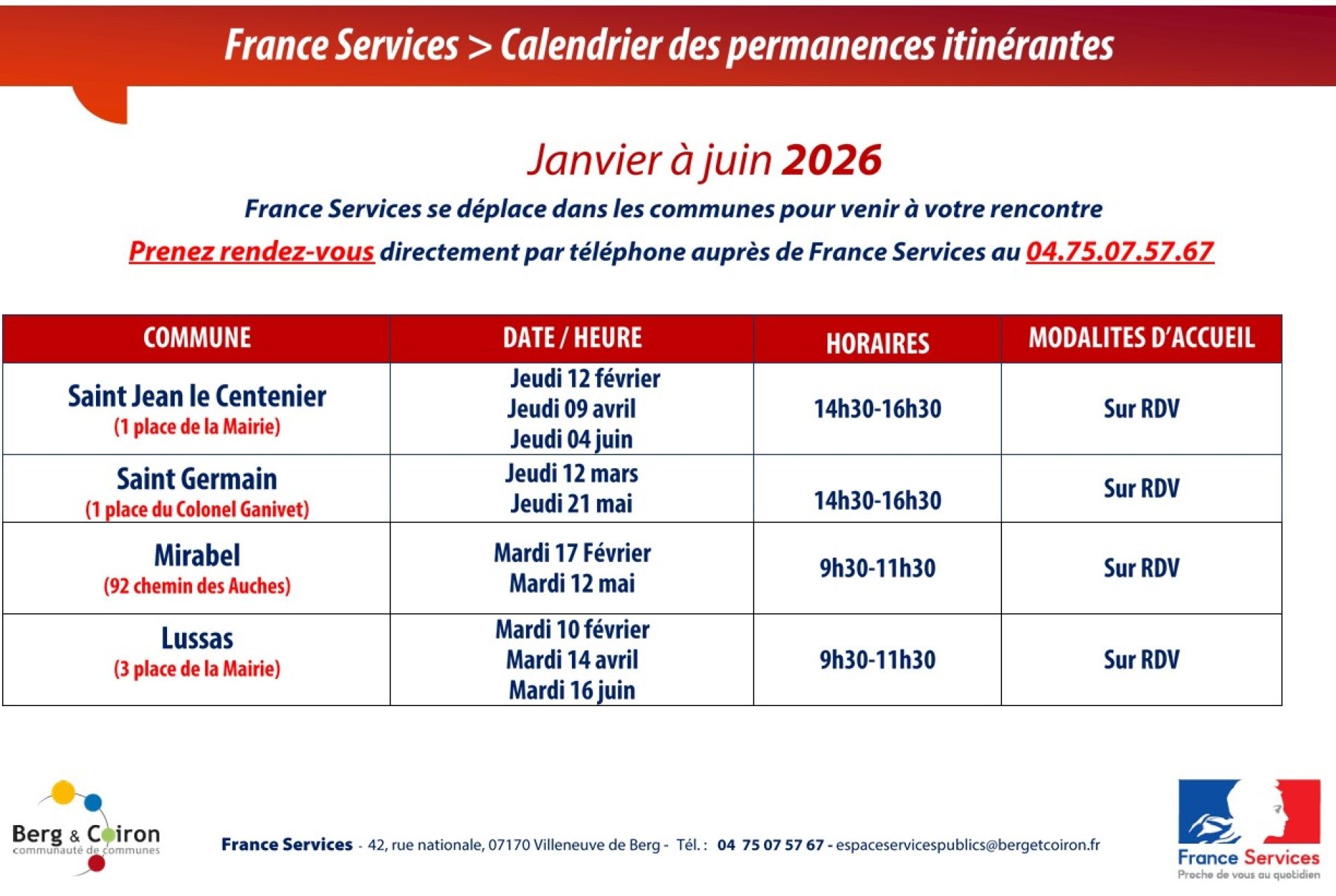 France Services > Calendrier des permanences itinérantes

Janvier à juin 2026

France Services se déplace dans les communes pour venir à votre rencontre

Prenez rendez-vous directement par téléphone auprès de France Services au 04.75.07.57.67

| COMMUNE | DATE / HEURE | HORAIRES | MODALITES D'ACCUEIL |
|---|---|---|---|
| Saint Jean le Centenier (1 place de la Mairie) | Jeudi 12 février Jeudi 09 avril Jeudi 04 juin | 14h30-16h30 | Sur RDV |
| Saint Germain (1 place du Colonel Ganivet) | Jeudi 12 mars Jeudi 21 mai | 14h30-16h30 | Sur RDV |
| Mirabel (92 chemin des Auches) | Mardi 17 Février Mardi 12 mai | 9h30-11h30 | Sur RDV |
| Lussas (3 place de la Mairie) | Mardi 10 février Mardi 14 avril Mardi 16 juin | 9h30-11h30 | Sur RDV |

Berg & Coiron communauté de communes

France Services - 42, rue nationale, 07170 Villeneuve de Berg - Tél. : 04 75 07 57 67 - espaceservicespublics@bergetcoiron.fr

France Services
Proche de vous au quotidien